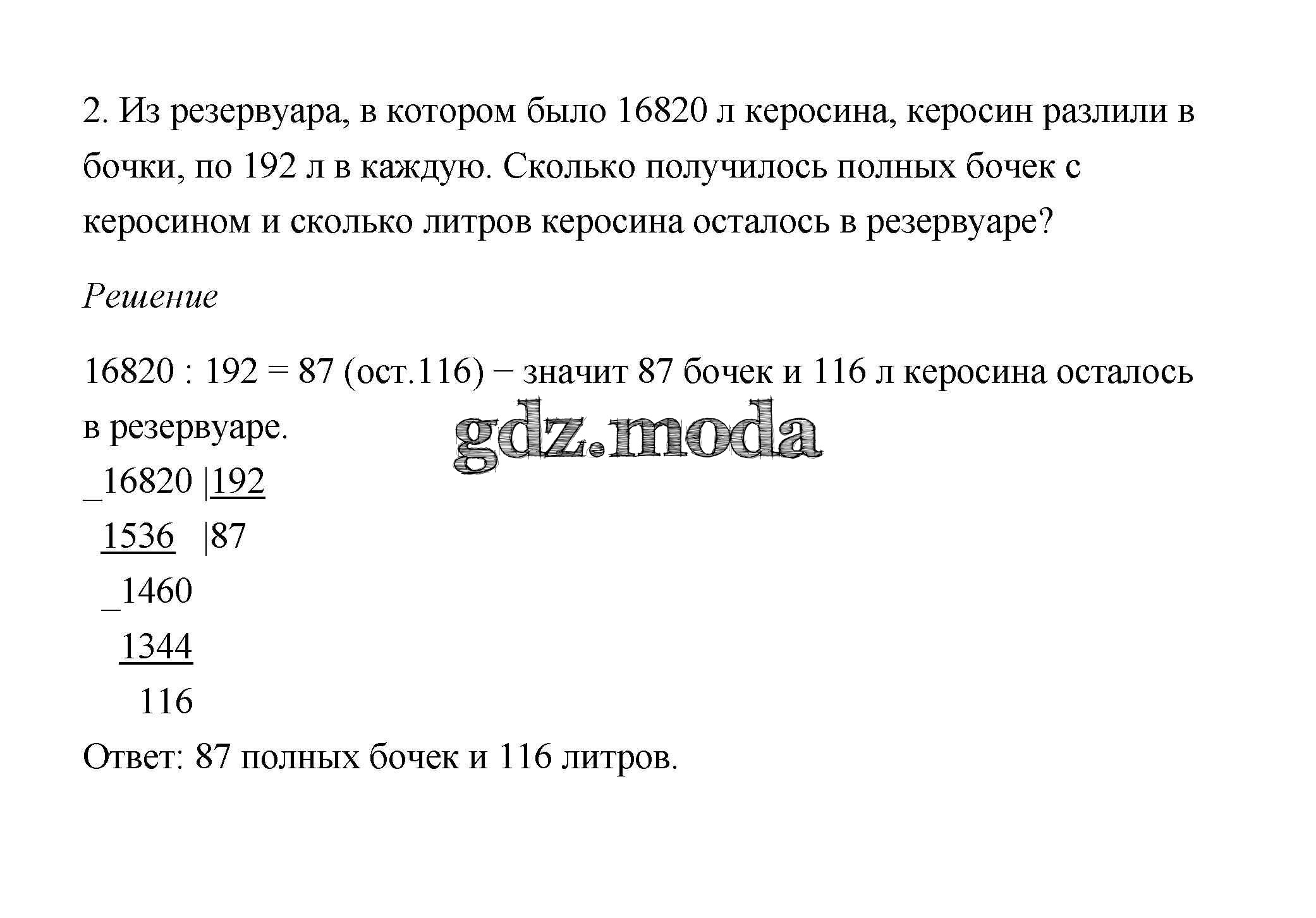 2. Из резервуара, в котором было 16820 л керосина, керосин разлили в бочки, по 192 л в каждую. Сколько получилось полных бочек с керосином и сколько литров керосина осталось в резервуаре?

Решение

16820 : 192 = 87 (ост.116) − значит 87 бочек и 116 л керосина осталось в резервуаре.

gdz.moda

_16820 |192
 1536 |87
 _1460
 1344
 116

Ответ: 87 полных бочек и 116 литров.